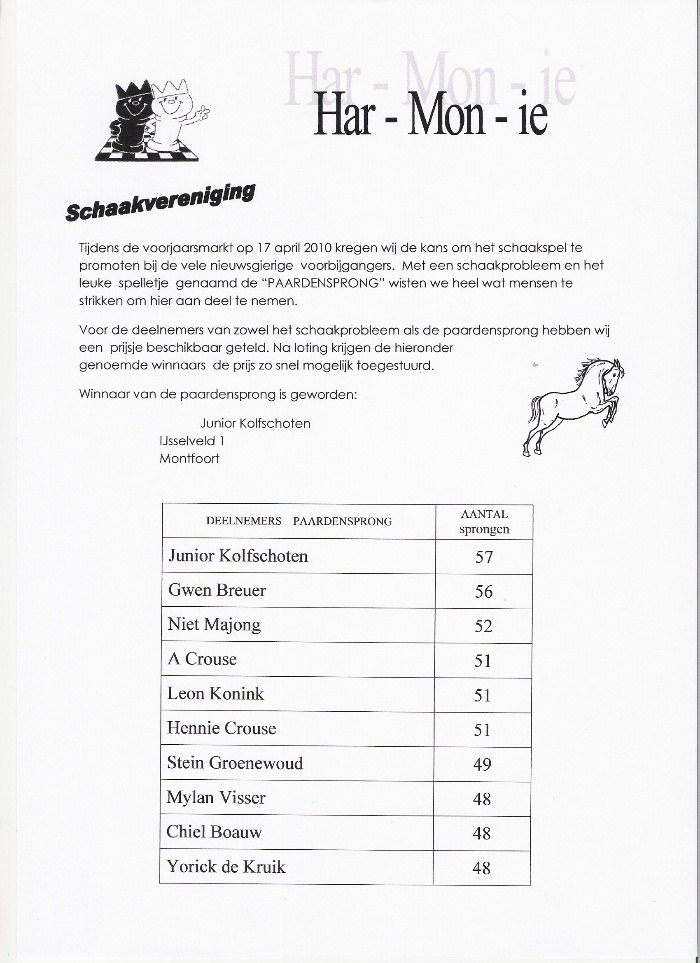 Har - Mon - ie

Har - Mon - ie

Schaakvereniging

Tijdens de voorjaarsmarkt op 17 april 2010 kregen wij de kans om het schaakspel te promoten bij de vele nieuwsgierige voorbijgangers. Met een schaakprobleem en het leuke spelletje genaamd de "PAARDENSPRONG" wisten we heel wat mensen te strikken om hier aan deel te nemen.

Voor de deelnemers van zowel het schaakprobleem als de paardensprong hebben wij een prijsje beschikbaar geteld. Na loting krijgen de hieronder genoemde winnaars de prijs zo snel mogelijk toegestuurd.

Winnaar van de paardensprong is geworden:

Junior Kolfschoten
IJsselveld 1
Montfoort

| DEELNEMERS PAARDENSPRONG | AANTAL sprongen |
|---|---|
| Junior Kolfschoten | 57 |
| Gwen Breuer | 56 |
| Niet Majong | 52 |
| A Crouse | 51 |
| Leon Konink | 51 |
| Hennie Crouse | 51 |
| Stein Groenewoud | 49 |
| Mylan Visser | 48 |
| Chiel Boauw | 48 |
| Yorick de Kruik | 48 |